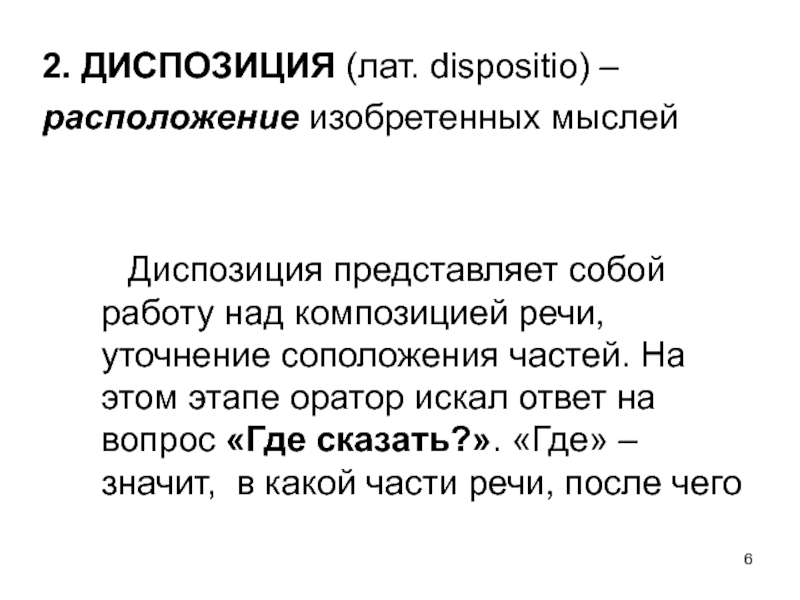 2. ДИСПОЗИЦИЯ (лат. dispositio) – расположение изобретенных мыслей

Диспозиция представляет собой работу над композицией речи, уточнение соположения частей. На этом этапе оратор искал ответ на вопрос «Где сказать?». «Где» – значит, в какой части речи, после чего

6